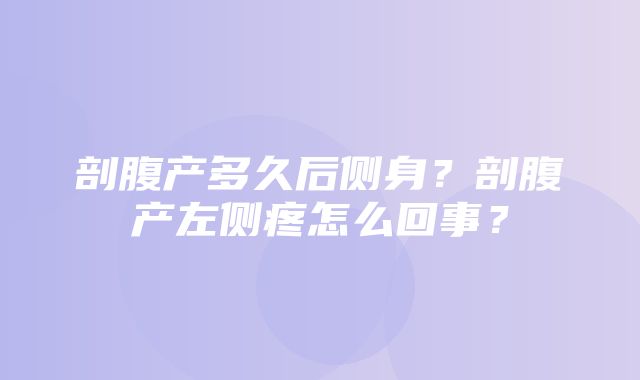 剖腹产多久后侧身？剖腹产左侧疼怎么回事？